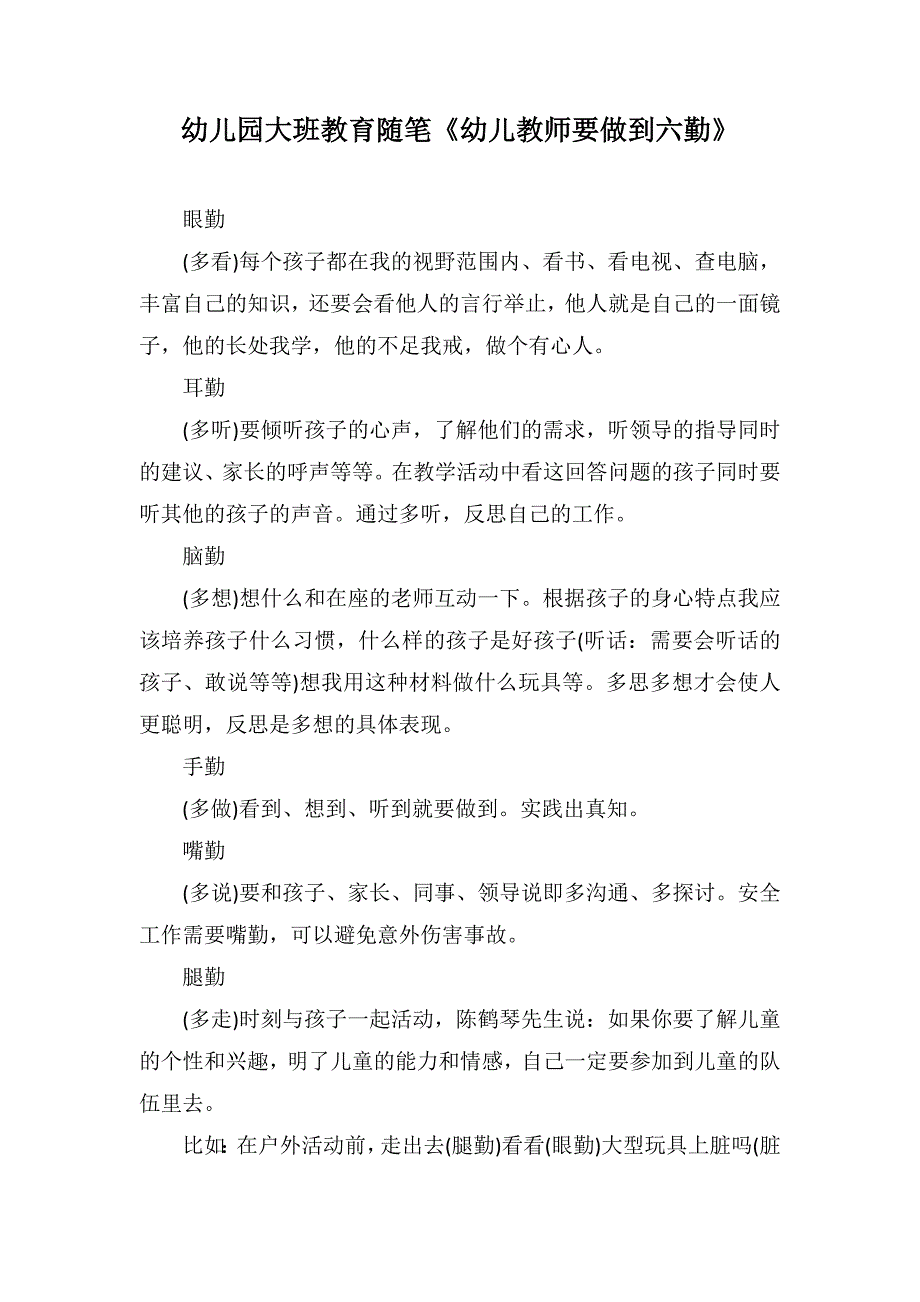 幼儿园大班教育随笔《幼儿教师要做到六勤》

眼勤

(多看)每个孩子都在我的视野范围内、看书、看电视、查电脑，丰富自己的知识，还要会看他人的言行举止，他人就是自己的一面镜子，他的长处我学，他的不足我戒，做个有心人。

耳勤

(多听)要倾听孩子的心声，了解他们的需求，听领导的指导同时的建议、家长的呼声等等。在教学活动中看这回答问题的孩子同时要听其他的孩子的声音。通过多听，反思自己的工作。

脑勤

(多想)想什么和在座的老师互动一下。根据孩子的身心特点我应该培养孩子什么习惯，什么样的孩子是好孩子(听话：需要会听话的孩子、敢说等等)想我用这种材料做什么玩具等。多思多想才会使人更聪明，反思是多想的具体表现。

手勤

(多做)看到、想到、听到就要做到。实践出真知。

嘴勤

(多说)要和孩子、家长、同事、领导说即多沟通、多探讨。安全工作需要嘴勤，可以避免意外伤害事故。

腿勤

(多走)时刻与孩子一起活动，陈鹤琴先生说：如果你要了解儿童的个性和兴趣，明了儿童的能力和情感，自己一定要参加到儿童的队伍里去。

比如：在户外活动前，走出去(腿勤)看看(眼勤)大型玩具上脏吗(脏